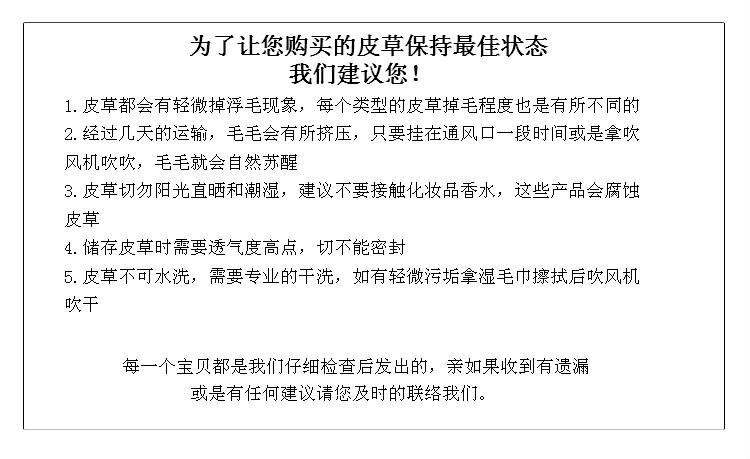 为了让您购买的皮草保持最佳状态
我们建议您！

1. 皮草都会有轻微掉浮毛现象，每个类型的皮草掉毛程度也是有所不同的
2. 经过几天的运输，毛毛会有所挤压，只要挂在通风口一段时间或是拿吹风机吹吹，毛毛就会自然苏醒
3. 皮草切勿阳光直晒和潮湿，建议不要接触化妆品香水，这些产品会腐蚀皮草
4. 储存皮草时需要透气度高点，切不能密封
5. 皮草不可水洗，需要专业的干洗，如有轻微污垢拿湿毛巾擦拭后吹风机吹干

每一个宝贝都是我们仔细检查后发出的，亲如果收到有遗漏
或是有任何建议请您及时的联络我们。